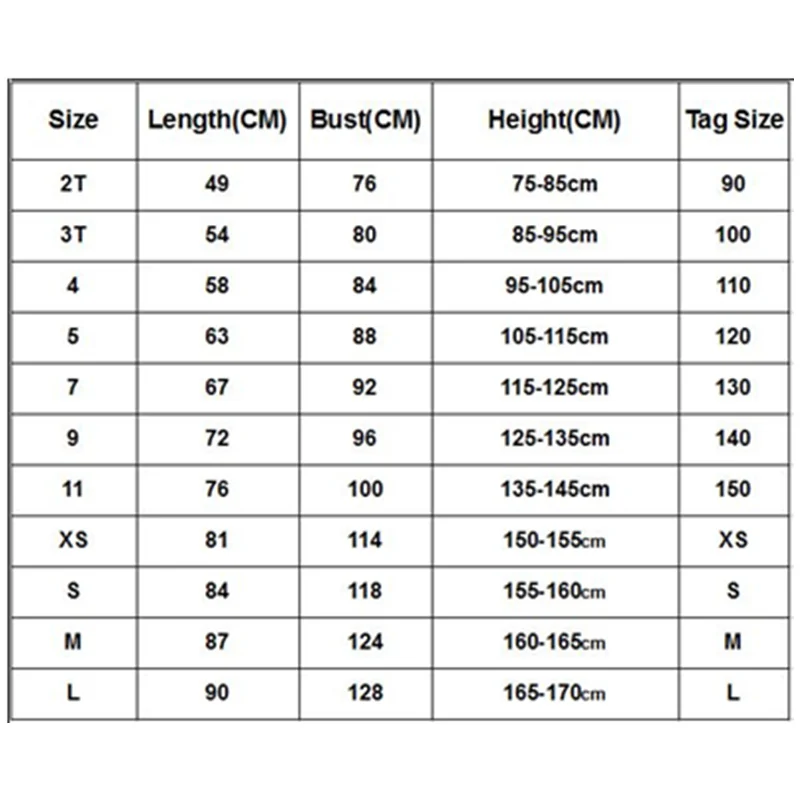 | Size | Length(CM) | Bust(CM) | Height(CM) | Tag Size |
|---|---|---|---|---|
| 2T | 49 | 76 | 75-85cm | 90 |
| 3T | 54 | 80 | 85-95cm | 100 |
| 4 | 58 | 84 | 95-105cm | 110 |
| 5 | 63 | 88 | 105-115cm | 120 |
| 7 | 67 | 92 | 115-125cm | 130 |
| 9 | 72 | 96 | 125-135cm | 140 |
| 11 | 76 | 100 | 135-145cm | 150 |
| XS | 81 | 114 | 150-155cm | XS |
| S | 84 | 118 | 155-160cm | S |
| M | 87 | 124 | 160-165cm | M |
| L | 90 | 128 | 165-170cm | L |